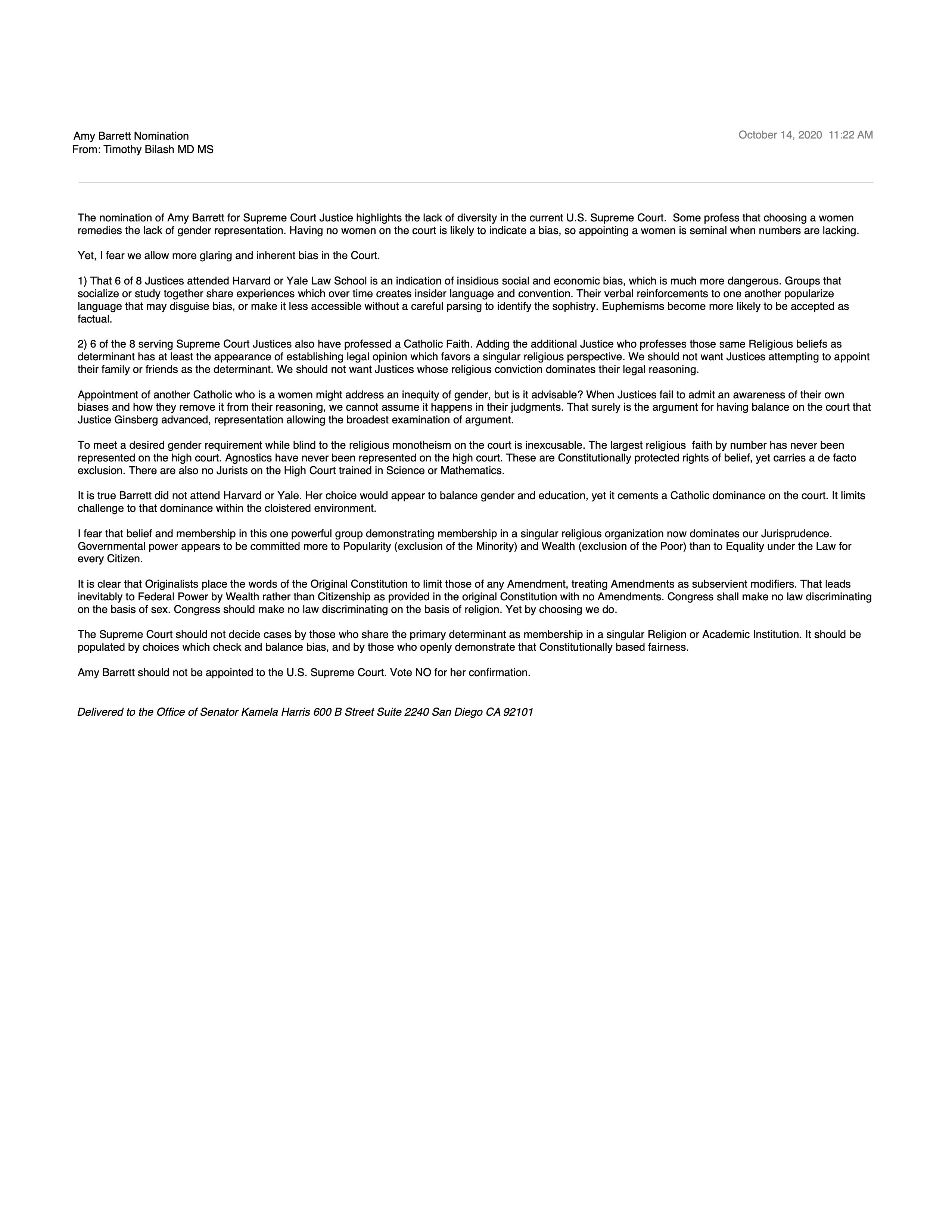 Amy Barrett Nomination
From: Timothy Bilash MD MS

October 14, 2020 11:22 AM

The nomination of Amy Barrett for Supreme Court Justice highlights the lack of diversity in the current U.S. Supreme Court. Some profess that choosing a women remedies the lack of gender representation. Having no women on the court is likely to indicate a bias, so appointing a women is seminal when numbers are lacking.

Yet, I fear we allow more glaring and inherent bias in the Court.

1) That 6 of 8 Justices attended Harvard or Yale Law School is an indication of insidious social and economic bias, which is much more dangerous. Groups that socialize or study together share experiences which over time creates insider language and convention. Their verbal reinforcements to one another popularize language that may disguise bias, or make it less accessible without a careful parsing to identify the sophistry. Euphemisms become more likely to be accepted as factual.

2) 6 of the 8 serving Supreme Court Justices also have professed a Catholic Faith. Adding the additional Justice who professes those same Religious beliefs as determinant has at least the appearance of establishing legal opinion which favors a singular religious perspective. We should not want Justices attempting to appoint their family or friends as the determinant. We should not want Justices whose religious conviction dominates their legal reasoning.

Appointment of another Catholic who is a women might address an inequity of gender, but is it advisable? When Justices fail to admit an awareness of their own biases and how they remove it from their reasoning, we cannot assume it happens in their judgments. That surely is the argument for having balance on the court that Justice Ginsberg advanced, representation allowing the broadest examination of argument.

To meet a desired gender requirement while blind to the religious monotheism on the court is inexcusable. The largest religious faith by number has never been represented on the high court. Agnostics have never been represented on the high court. These are Constitutionally protected rights of belief, yet carries a de facto exclusion. There are also no Jurists on the High Court trained in Science or Mathematics.

It is true Barrett did not attend Harvard or Yale. Her choice would appear to balance gender and education, yet it cements a Catholic dominance on the court. It limits challenge to that dominance within the cloistered environment.

I fear that belief and membership in this one powerful group demonstrating membership in a singular religious organization now dominates our Jurisprudence. Governmental power appears to be committed more to Popularity (exclusion of the Minority) and Wealth (exclusion of the Poor) than to Equality under the Law for every Citizen.

It is clear that Originalists place the words of the Original Constitution to limit those of any Amendment, treating Amendments as subservient modifiers. That leads inevitably to Federal Power by Wealth rather than Citizenship as provided in the original Constitution with no Amendments. Congress shall make no law discriminating on the basis of sex. Congress should make no law discriminating on the basis of religion. Yet by choosing we do.

The Supreme Court should not decide cases by those who share the primary determinant as membership in a singular Religion or Academic Institution. It should be populated by choices which check and balance bias, and by those who openly demonstrate that Constitutionally based fairness.

Amy Barrett should not be appointed to the U.S. Supreme Court. Vote NO for her confirmation.

Delivered to the Office of Senator Kamela Harris 600 B Street Suite 2240 San Diego CA 92101